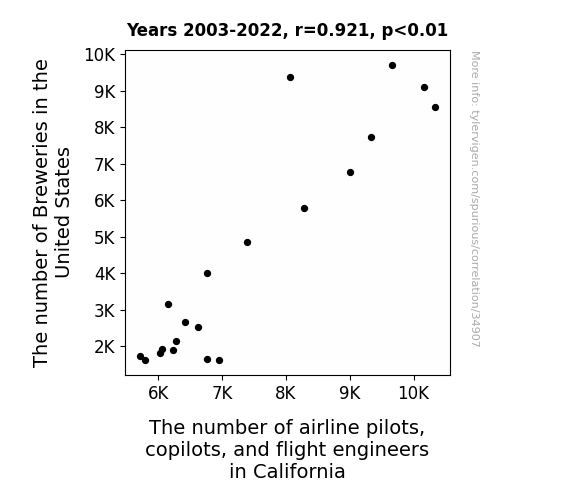 Years 2003-2022, r=0.921, p<0.01

The number of Breweries in the United States

10K
9K
8K
7K
6K
5K
4K
3K
2K

6K
7K
8K
9K
10K

The number of airline pilots, copilots, and flight engineers in California

More info: tylervigen.com/spurious/correlation/34907